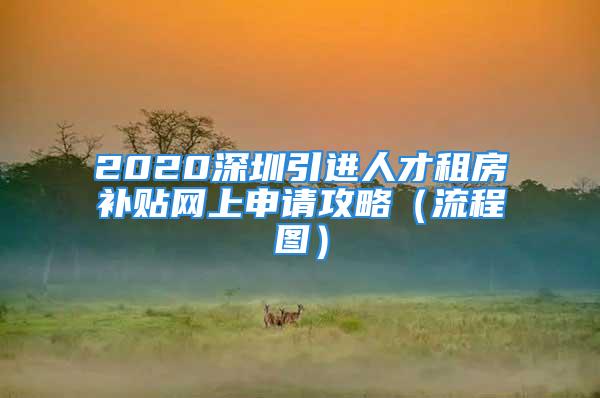 2020深圳引进人才租房补贴网上申请攻略（流程图）